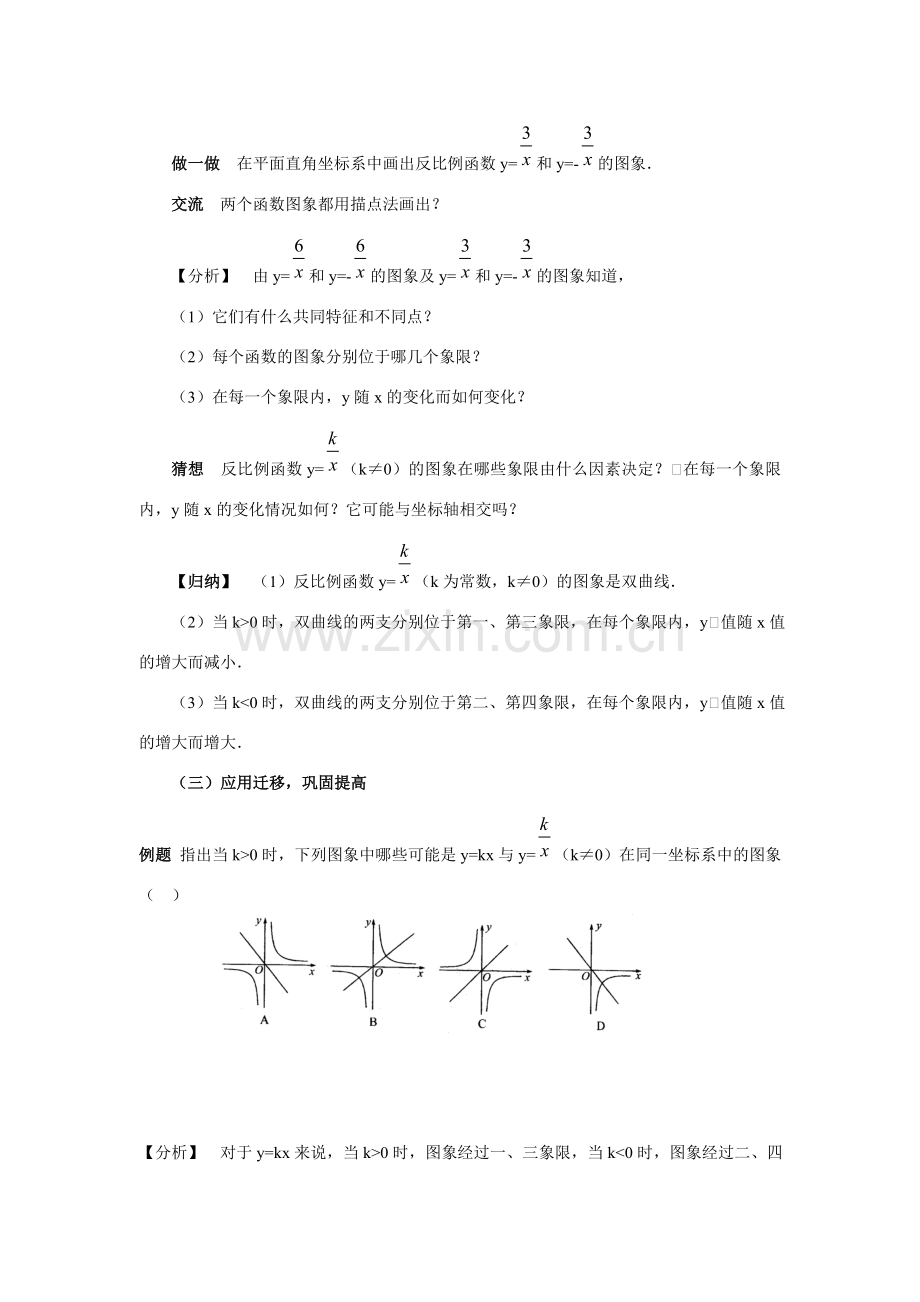 做一做 在平面直角坐标系中画出反比例函数$y=\frac{3}{x}$和$y=-\frac{3}{x}$的图象.

交流 两个函数图象都用描点法画出?

【分析】 由$y=\frac{6}{x}$和$y=-\frac{6}{x}$的图象及$y=\frac{3}{x}$和$y=-\frac{3}{x}$的图象知道,

(1)它们有什么共同特征和不同点?

(2)每个函数的图象分别位于哪几个象限?

(3)在每一个象限内,y随x的变化而如何变化?

猜想 反比例函数$y=\frac{k}{x}$(k≠0)的图象在哪些象限由什么因素决定?□在每一个象限内,y随x的变化情况如何?它可能与坐标轴相交吗?

【归纳】 (1)反比例函数$y=\frac{k}{x}$(k为常数,k≠0)的图象是双曲线.

(2)当k>0时,双曲线的两支分别位于第一、第三象限,在每个象限内,y□值随x值的增大而减小.

(3)当k<0时,双曲线的两支分别位于第二、第四象限,在每个象限内,y□值随x值的增大而增大.

(三)应用迁移,巩固提高

例题 指出当k>0时,下列图象中哪些可能是y=kx与$y=\frac{k}{x}$(k≠0)在同一坐标系中的图象( )

y O x
A
y O x
B
y O x
C
y O x
D

【分析】 对于y=kx来说,当k>0时,图象经过一、三象限,当k<0时,图象经过二、四

www.zixin.com.cn